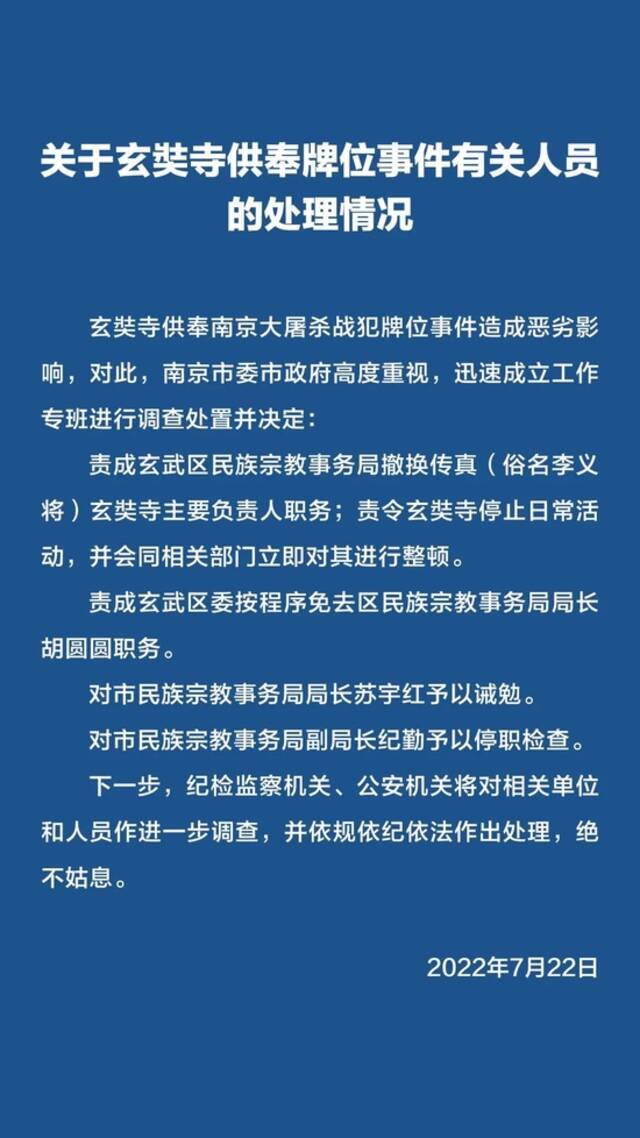 关于玄奘寺供奉牌位事件有关人员的处理情况

玄奘寺供奉南京大屠杀战犯牌位事件造成恶劣影响，对此，南京市委市政府高度重视，迅速成立工作专班进行调查处置并决定：

责成玄武区民族宗教事务局撤换传真（俗名李义将）玄奘寺主要负责人职务；责令玄奘寺停止日常活动，并会同相关部门立即对其进行整顿。

责成玄武区委按程序免去区民族宗教事务局局长胡圆圆职务。

对市民族宗教事务局局长苏宇红予以诫勉。

对市民族宗教事务局副局长纪勤予以停职检查。

下一步，纪检监察机关、公安机关将对相关单位和人员作进一步调查，并依规依纪依法作出处理，绝不姑息。

2022年7月22日